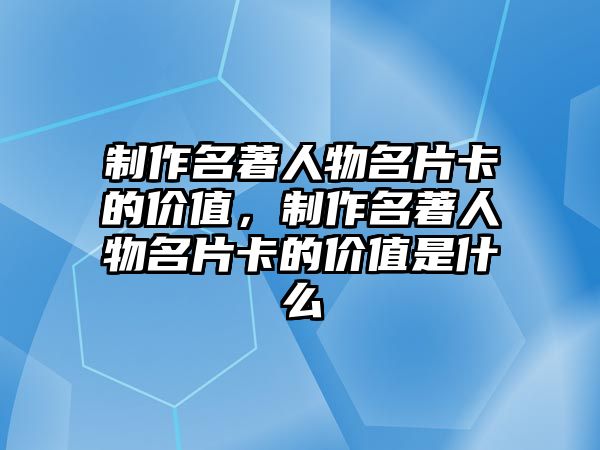 制作名著人物名片卡的价值，制作名著人物名片卡的价值是什么